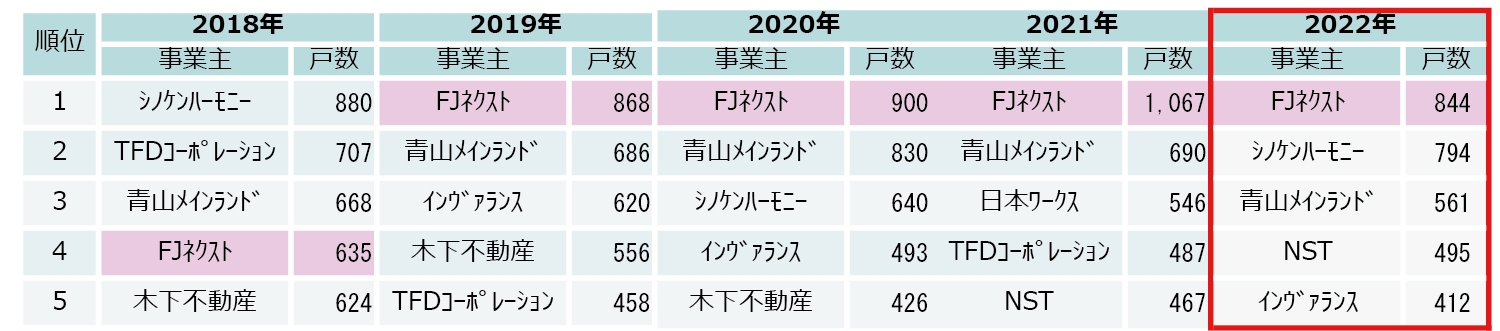 | 順位 | 2018年 事業主 | 2018年 戸数 | 2019年 事業主 | 2019年 戸数 | 2020年 事業主 | 2020年 戸数 | 2021年 事業主 | 2021年 戸数 | 2022年 事業主 | 2022年 戸数 |
|---|---|---|---|---|---|---|---|---|---|---|
| 1 | シノケンハーモニー | 880 | FJネクスト | 868 | FJネクスト | 900 | FJネクスト | 1,067 | FJネクスト | 844 |
| 2 | TFDコーポレーション | 707 | 青山メインランド | 686 | 青山メインランド | 830 | 青山メインランド | 690 | シノケンハーモニー | 794 |
| 3 | 青山メインランド | 668 | インヴァランス | 620 | シノケンハーモニー | 640 | 日本ワークス | 546 | 青山メインランド | 561 |
| 4 | FJネクスト | 635 | 木下不動産 | 556 | インヴァランス | 493 | TFDコーポレーション | 487 | NST | 495 |
| 5 | 木下不動産 | 624 | TFDコーポレーション | 458 | 木下不動産 | 426 | NST | 467 | インヴァランス | 412 |